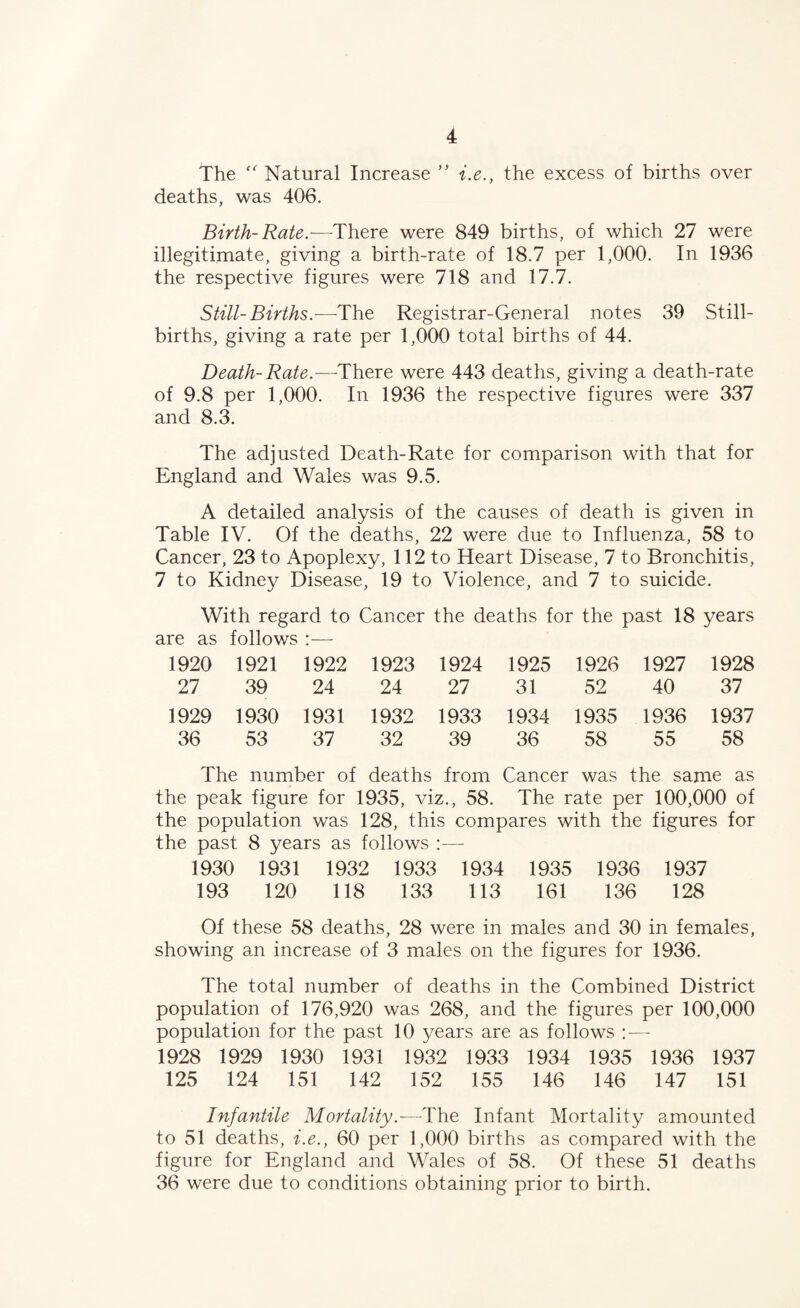 4

The " Natural Increase " i.e., the excess of births over deaths, was 406.

Birth-Rate.—There were 849 births, of which 27 were illegitimate, giving a birth-rate of 18.7 per 1,000. In 1936 the respective figures were 718 and 17.7.

Still-Births.—The Registrar-General notes 39 Still-births, giving a rate per 1,000 total births of 44.

Death-Rate.—There were 443 deaths, giving a death-rate of 9.8 per 1,000. In 1936 the respective figures were 337 and 8.3.

The adjusted Death-Rate for comparison with that for England and Wales was 9.5.

A detailed analysis of the causes of death is given in Table IV. Of the deaths, 22 were due to Influenza, 58 to Cancer, 23 to Apoplexy, 112 to Heart Disease, 7 to Bronchitis, 7 to Kidney Disease, 19 to Violence, and 7 to suicide.

With regard to Cancer the deaths for the past 18 years are as follows :—

| 1920 | 1921 | 1922 | 1923 | 1924 | 1925 | 1926 | 1927 | 1928 |
|---|---|---|---|---|---|---|---|---|
| 27 | 39 | 24 | 24 | 27 | 31 | 52 | 40 | 37 |
| 1929 | 1930 | 1931 | 1932 | 1933 | 1934 | 1935 | 1936 | 1937 |
| 36 | 53 | 37 | 32 | 39 | 36 | 58 | 55 | 58 |

The number of deaths from Cancer was the same as the peak figure for 1935, viz., 58. The rate per 100,000 of the population was 128, this compares with the figures for the past 8 years as follows :—

| 1930 | 1931 | 1932 | 1933 | 1934 | 1935 | 1936 | 1937 |
|---|---|---|---|---|---|---|---|
| 193 | 120 | 118 | 133 | 113 | 161 | 136 | 128 |

Of these 58 deaths, 28 were in males and 30 in females, showing an increase of 3 males on the figures for 1936.

The total number of deaths in the Combined District population of 176,920 was 268, and the figures per 100,000 population for the past 10 years are as follows :—

| 1928 | 1929 | 1930 | 1931 | 1932 | 1933 | 1934 | 1935 | 1936 | 1937 |
|---|---|---|---|---|---|---|---|---|---|
| 125 | 124 | 151 | 142 | 152 | 155 | 146 | 146 | 147 | 151 |

Infantile Mortality.—The Infant Mortality amounted to 51 deaths, i.e., 60 per 1,000 births as compared with the figure for England and Wales of 58. Of these 51 deaths 36 were due to conditions obtaining prior to birth.